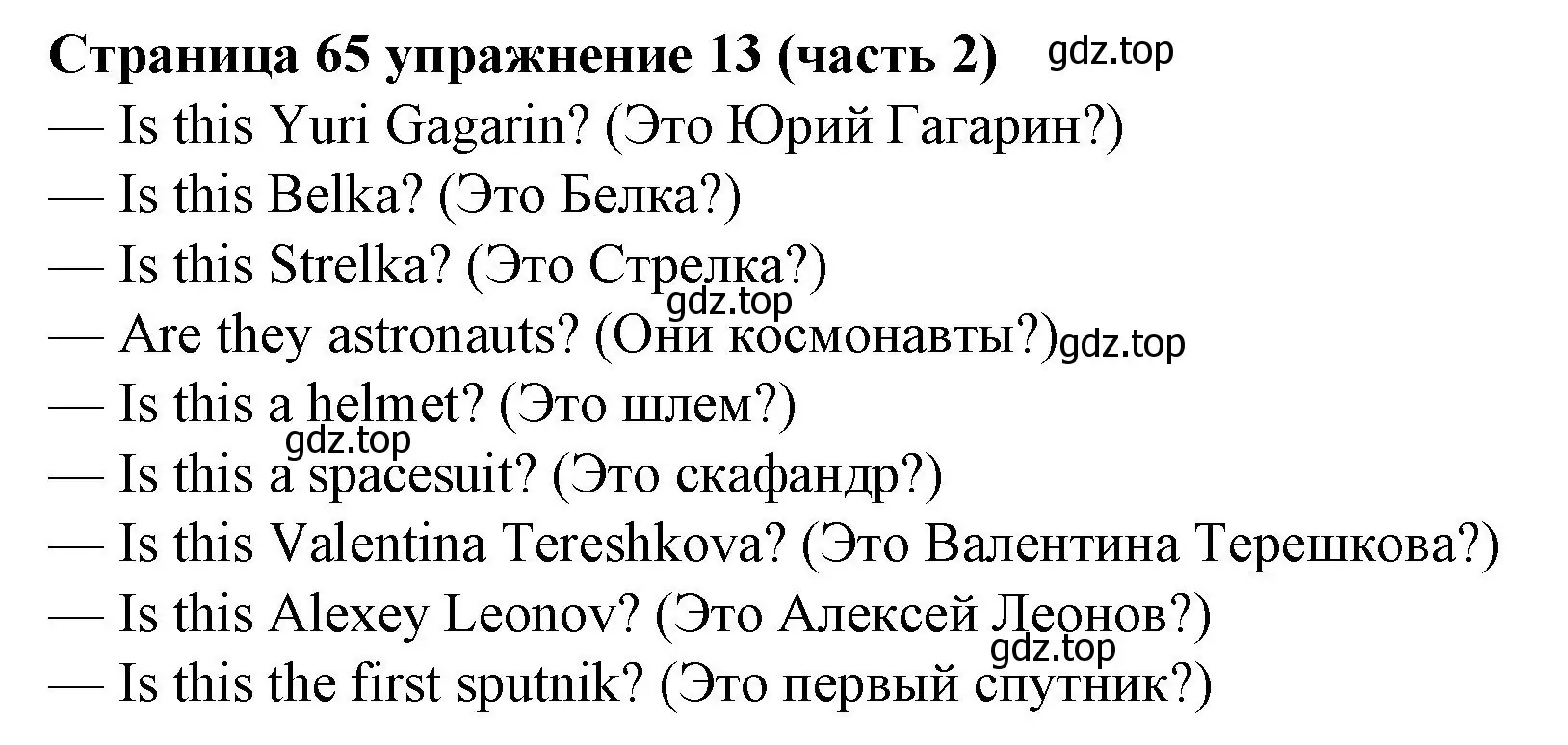 Страница 65 упражнение 13 (часть 2) gdz.top
— Is this Yuri Gagarin? (Это Юрий Гагарин?)
— Is this Belka? (Это Белка?)
— Is this Strelka? (Это Стрелка?)
gdz.top
— Are they astronauts? (Они космонавты?) gdz.top
— Is this a helmet? (Это шлем?)
gdz.top
— Is this a spacesuit? (Это скафандр?)
— Is this Valentina Tereshkova? (Это Валентина Терешкова?)
— Is this Alexey Leonov? (Это Алексей Леонов?)
gdz.top
— Is this the first sputnik? (Это первый спутник?)